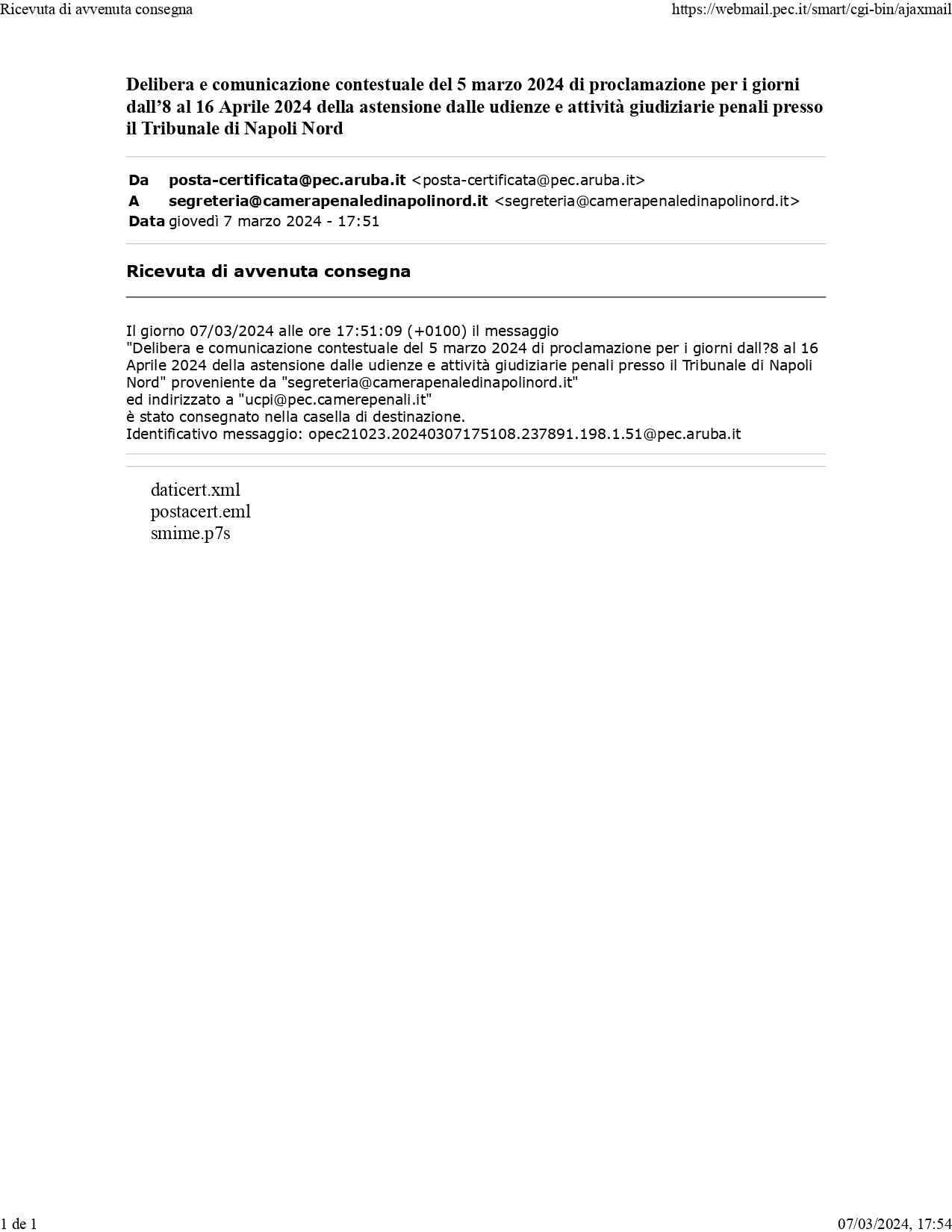 Ricevuta di avvenuta consegna

https://webmail.pec.it/smart/cgi-bin/ajaxmail

Delibera e comunicazione contestuale del 5 marzo 2024 di proclamazione per i giorni dall'8 al 16 Aprile 2024 della astensione dalle udienze e attività giudiziarie penali presso il Tribunale di Napoli Nord

Da posta-certificata@pec.aruba.it <posta-certificata@pec.aruba.it>
A segreteria@camerapenaledinapolinord.it <segreteria@camerapenaledinapolinord.it>
Data giovedì 7 marzo 2024 - 17:51

Ricevuta di avvenuta consegna

Il giorno 07/03/2024 alle ore 17:51:09 (+0100) il messaggio
"Delibera e comunicazione contestuale del 5 marzo 2024 di proclamazione per i giorni dall?8 al 16 Aprile 2024 della astensione dalle udienze e attività giudiziarie penali presso il Tribunale di Napoli Nord" proveniente da "segreteria@camerapenaledinapolinord.it"
ed indirizzato a "ucpi@pec.camerepenali.it"
è stato consegnato nella casella di destinazione.
Identificativo messaggio: opec21023.20240307175108.237891.198.1.51@pec.aruba.it

daticert.xml
postacert.eml
smime.p7s

1 de 1

07/03/2024, 17:54